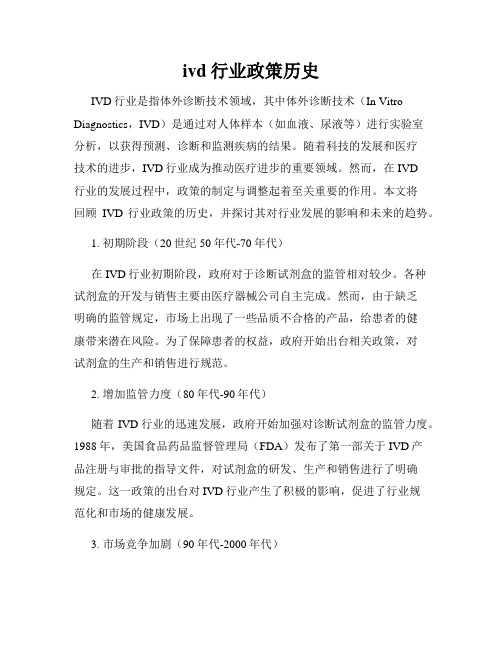 ivd 行业政策历史

IVD 行业是指体外诊断技术领域，其中体外诊断技术（In Vitro Diagnostics，IVD）是通过对人体样本（如血液、尿液等）进行实验室分析，以获得预测、诊断和监测疾病的结果。随着科技的发展和医疗技术的进步，IVD 行业成为推动医疗进步的重要领域。然而，在 IVD 行业的发展过程中，政策的制定与调整起着至关重要的作用。本文将回顾 IVD 行业政策的历史，并探讨其对行业发展的影响和未来的趋势。

1. 初期阶段（20 世纪 50 年代-70 年代）

在 IVD 行业初期阶段，政府对于诊断试剂盒的监管相对较少。各种试剂盒的开发与销售主要由医疗器械公司自主完成。然而，由于缺乏明确的监管规定，市场上出现了一些品质不合格的产品，给患者的健康带来潜在风险。为了保障患者的权益，政府开始出台相关政策，对试剂盒的生产和销售进行规范。

2. 增加监管力度（80 年代-90 年代）

随着 IVD 行业的迅速发展，政府开始加强对诊断试剂盒的监管力度。1988 年，美国食品药品监督管理局（FDA）发布了第一部关于 IVD 产品注册与审批的指导文件，对试剂盒的研发、生产和销售进行了明确规定。这一政策的出台对 IVD 行业产生了积极的影响，促进了行业规范化和市场的健康发展。

3. 市场竞争加剧（90 年代-2000 年代）